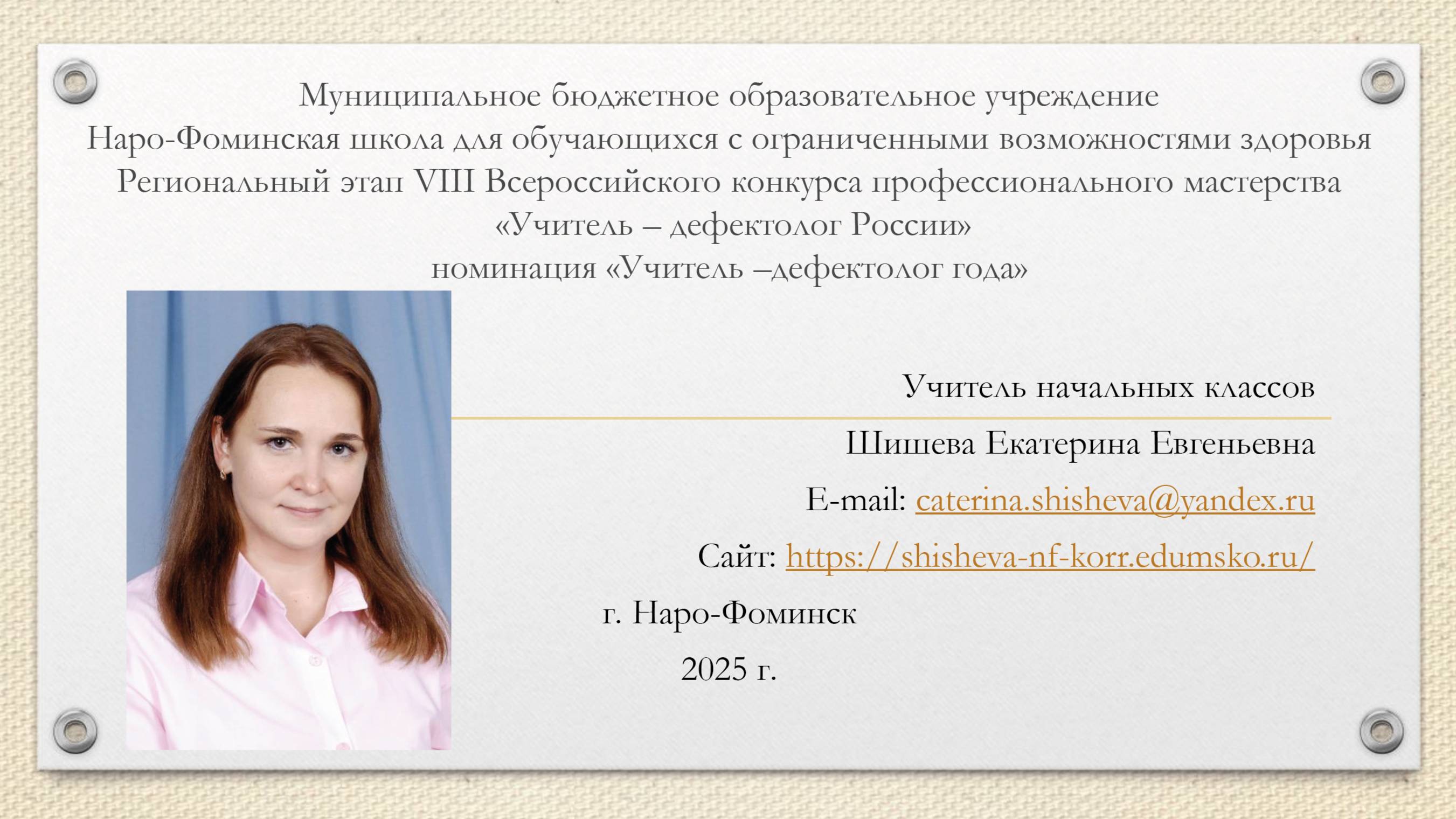 Муниципальное бюджетное образовательное учреждение
Наро-Фоминская школа для обучающихся с ограниченными возможностями здоровья
Региональный этап VIII Всероссийского конкурса профессионального мастерства
«Учитель – дефектолог России»
номинация «Учитель –дефектолог года»

Учитель начальных классов

Шишева Екатерина Евгеньевна

E-mail: caterina.shisheva@yandex.ru

Сайт: https://shisheva-nf-korr.edumsko.ru/

г. Наро-Фоминск

2025 г.